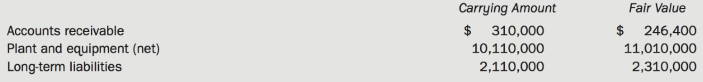 | | Carrying Amount | Fair Value |
|---|---|---|
| Accounts receivable | \$ 310,000 | \$ 246,400 |
| Plant and equipment (net) | 10,110,000 | 11,010,000 |
| Long-term liabilities | 2,110,000 | 2,310,000 |